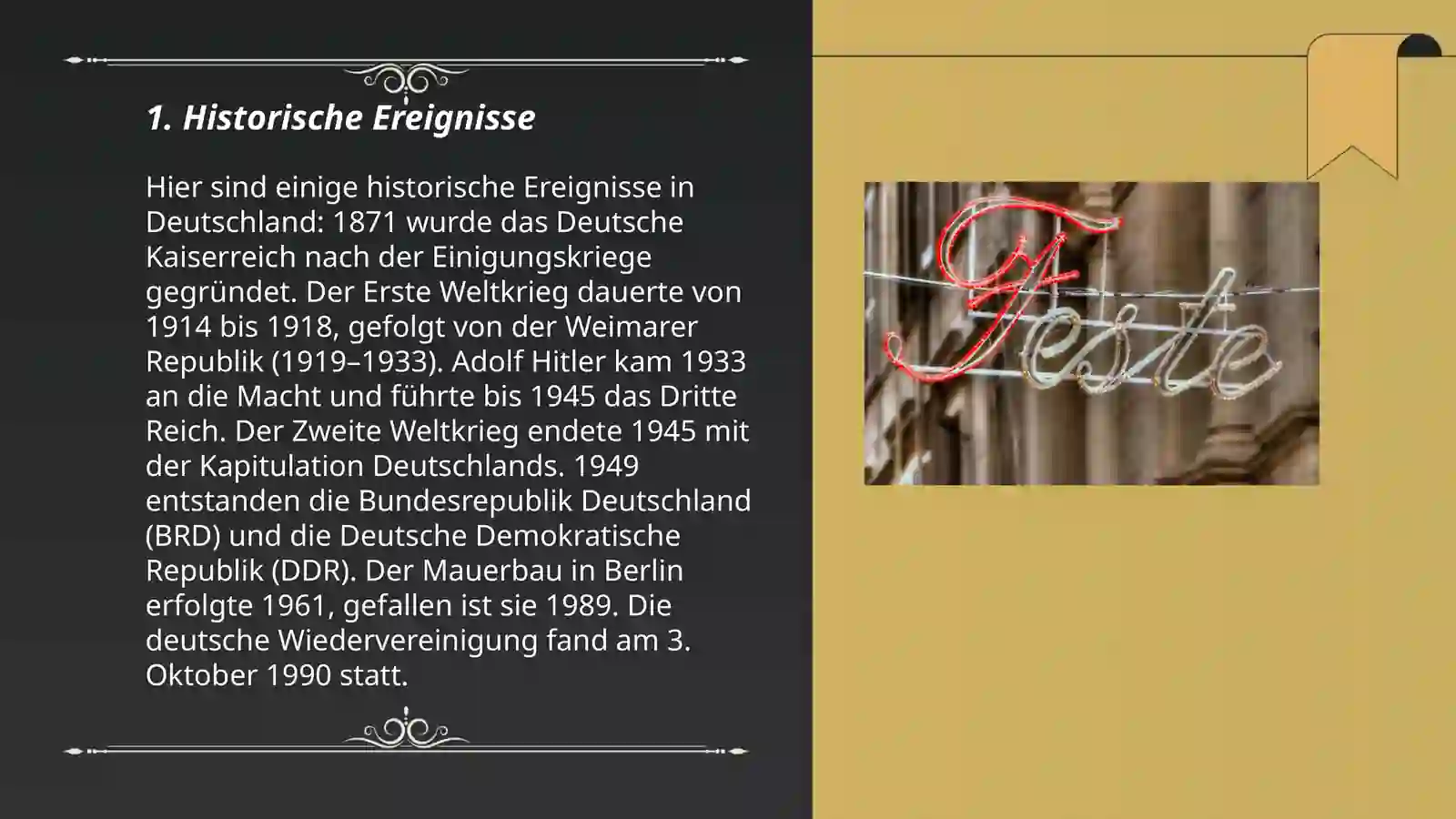 1. Historische Ereignisse

Hier sind einige historische Ereignisse in Deutschland: 1871 wurde das Deutsche Kaiserreich nach der Einigungskriege gegründet. Der Erste Weltkrieg dauerte von 1914 bis 1918, gefolgt von der Weimarer Republik (1919–1933). Adolf Hitler kam 1933 an die Macht und führte bis 1945 das Dritte Reich. Der Zweite Weltkrieg endete 1945 mit der Kapitulation Deutschlands. 1949 entstanden die Bundesrepublik Deutschland (BRD) und die Deutsche Demokratische Republik (DDR). Der Mauerbau in Berlin erfolgte 1961, gefallen ist sie 1989. Die deutsche Wiedervereinigung fand am 3. Oktober 1990 statt.

Feste